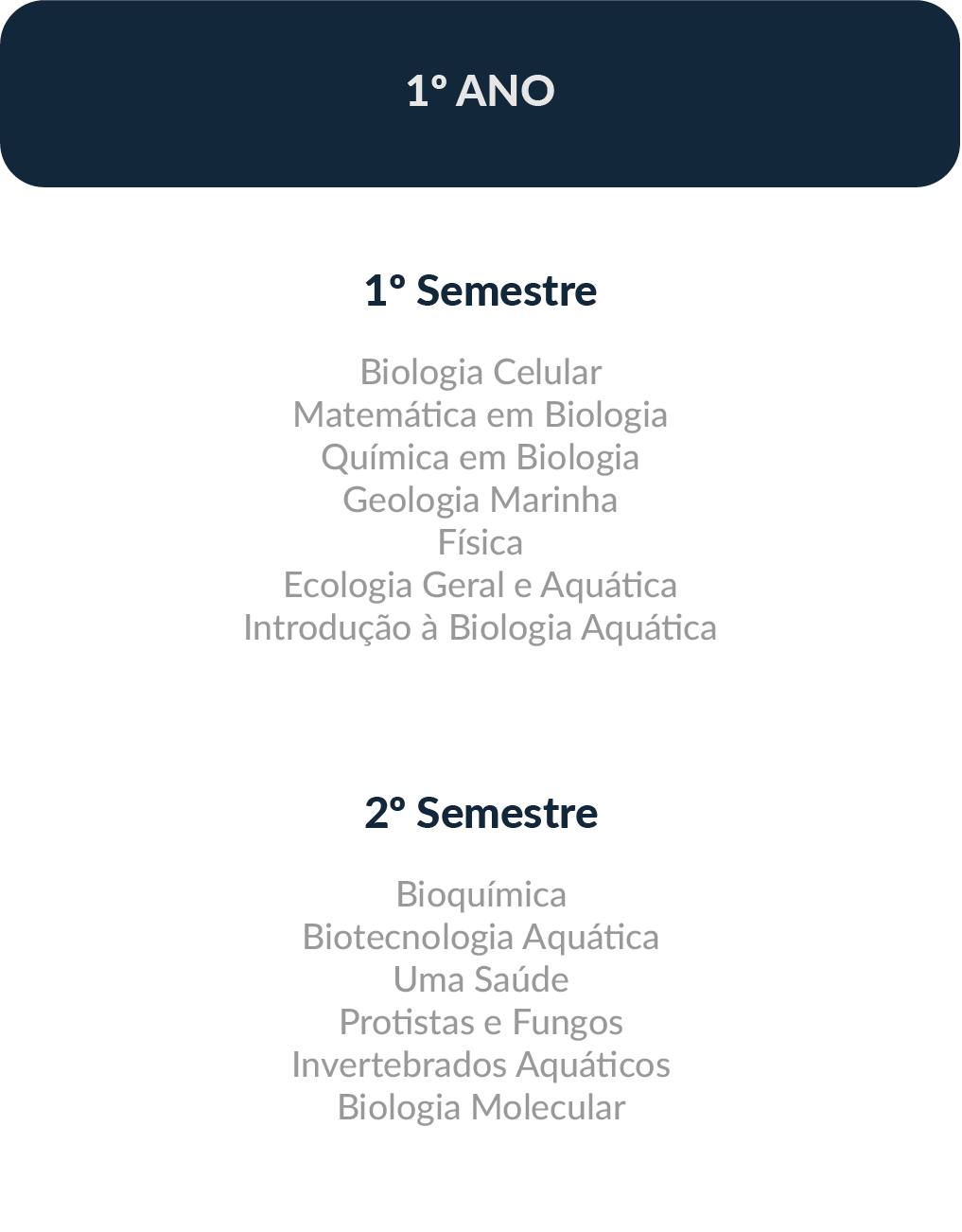 1º ANO

1º Semestre

Biologia Celular
Matemática em Biologia
Química em Biologia
Geologia Marinha
Física
Ecologia Geral e Aquática
Introdução à Biologia Aquática

2º Semestre

Bioquímica
Biotecnologia Aquática
Uma Saúde
Protistas e Fungos
Invertebrados Aquáticos
Biologia Molecular